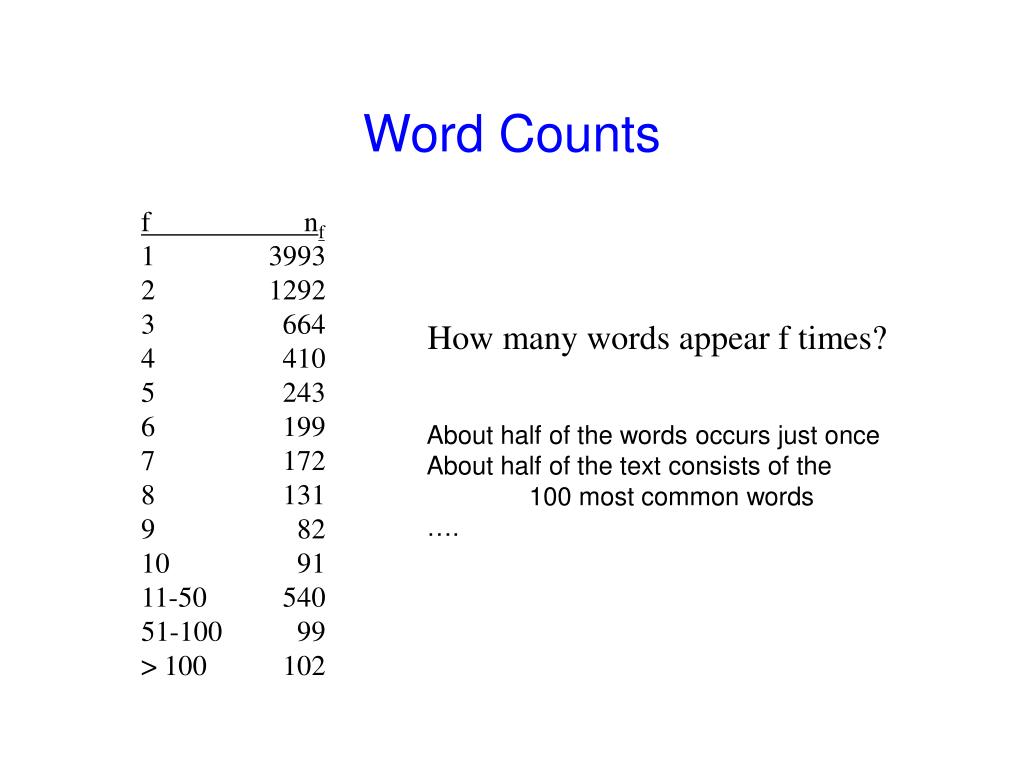 Word Counts

| f | $n_f$ |
|---|---|
| 1 | 3993 |
| 2 | 1292 |
| 3 | 664 |
| 4 | 410 |
| 5 | 243 |
| 6 | 199 |
| 7 | 172 |
| 8 | 131 |
| 9 | 82 |
| 10 | 91 |
| 11-50 | 540 |
| 51-100 | 99 |
| > 100 | 102 |

How many words appear f times?

About half of the words occurs just once
About half of the text consists of the 100 most common words
….